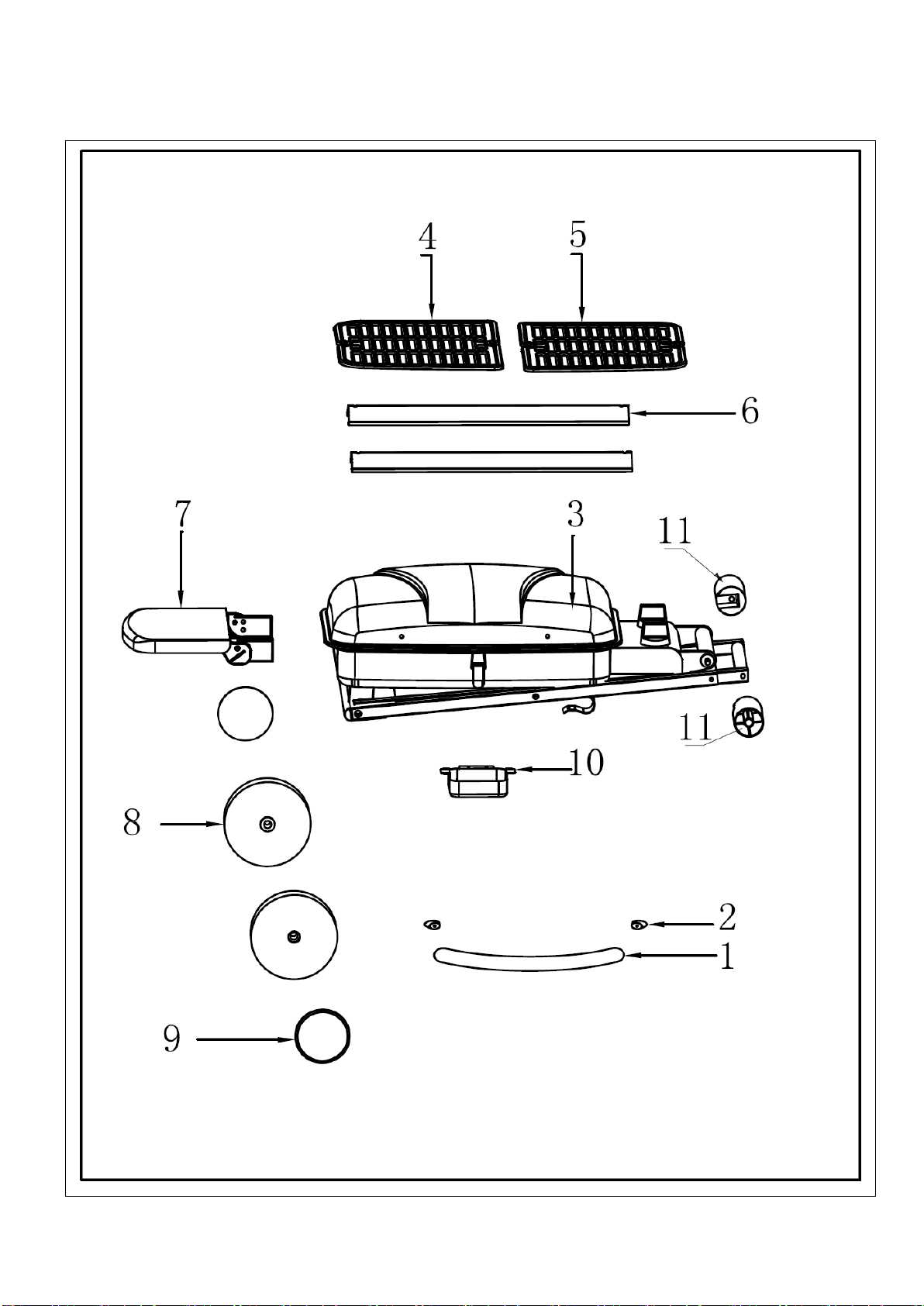 4
5
6
7
3
11
11
10
8
2
1
9